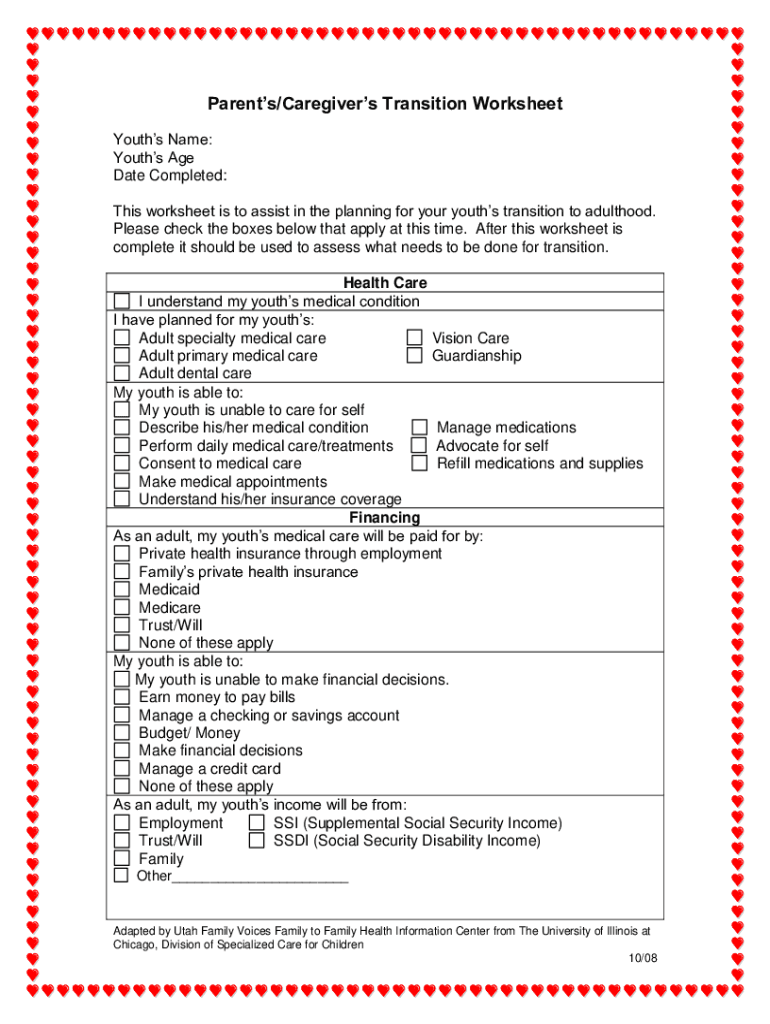 Parent's/Caregiver's Transition Worksheet

Youth's Name:
Youth's Age
Date Completed:

This worksheet is to assist in the planning for your youth's transition to adulthood. Please check the boxes below that apply at this time. After this worksheet is complete it should be used to assess what needs to be done for transition.

Health Care

☐ I understand my youth's medical condition

I have planned for my youth's:
☐ Adult specialty medical care
☐ Adult primary medical care
☐ Adult dental care
☐ Vision Care
☐ Guardianship

My youth is able to:
☐ My youth is unable to care for self
☐ Describe his/her medical condition
☐ Perform daily medical care/treatments
☐ Consent to medical care
☐ Make medical appointments
☐ Understand his/her insurance coverage
☐ Manage medications
☐ Advocate for self
☐ Refill medications and supplies

Financing

As an adult, my youth's medical care will be paid for by:
☐ Private health insurance through employment
☐ Family's private health insurance
☐ Medicaid
☐ Medicare
☐ Trust/Will
☐ None of these apply

My youth is able to:
☐ My youth is unable to make financial decisions.
☐ Earn money to pay bills
☐ Manage a checking or savings account
☐ Budget/ Money
☐ Make financial decisions
☐ Manage a credit card
☐ None of these apply

As an adult, my youth's income will be from:
☐ Employment
☐ Trust/Will
☐ Family
☐ Other______________________
☐ SSI (Supplemental Social Security Income)
☐ SSDI (Social Security Disability Income)

Adapted by Utah Family Voices Family to Family Health Information Center from The University of Illinois at Chicago, Division of Specialized Care for Children

10/08